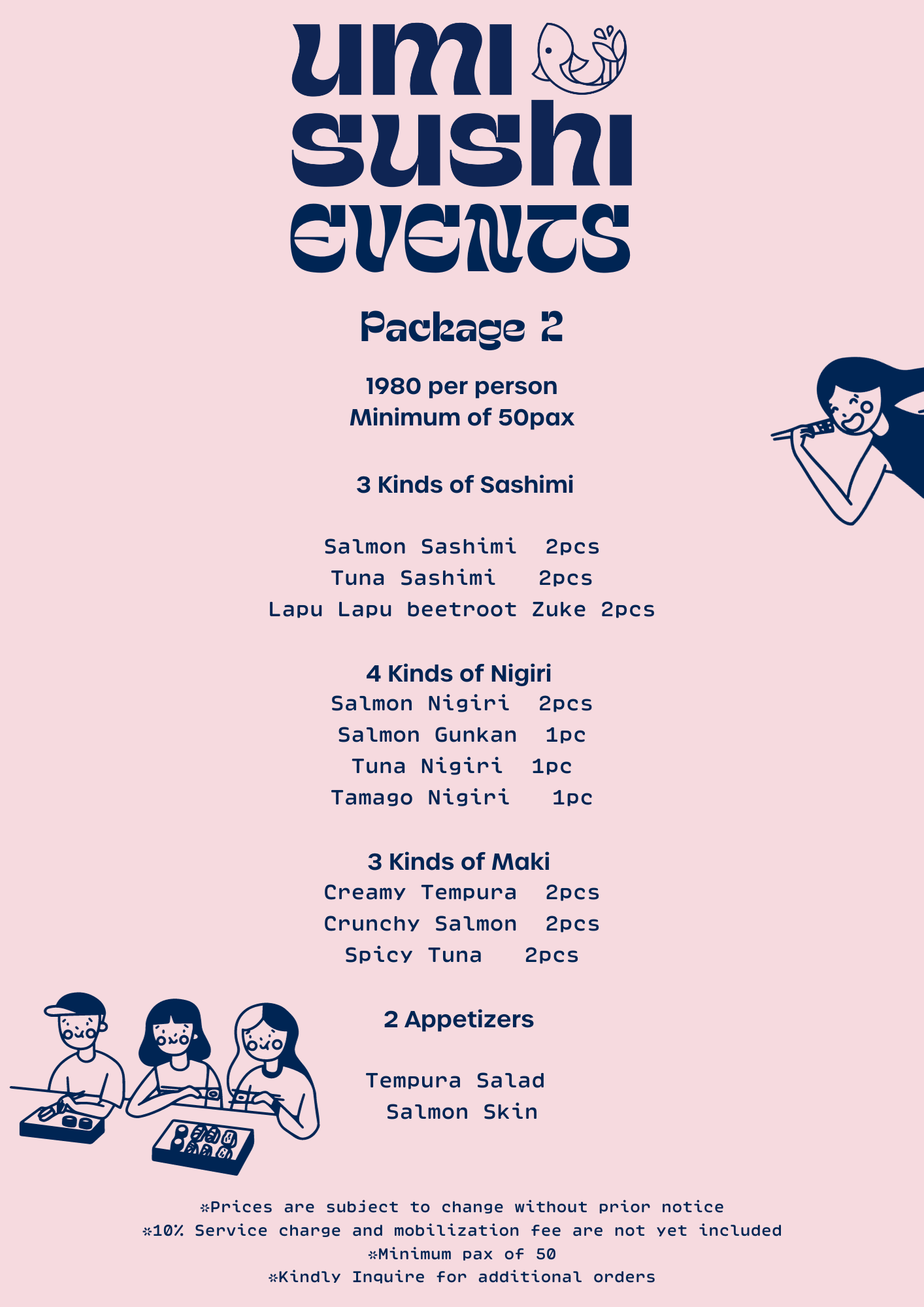 UMI SUSHI EVENTS

Package 2

1980 per person
Minimum of 50pax

3 Kinds of Sashimi

Salmon Sashimi 2pcs
Tuna Sashimi 2pcs
Lapu Lapu beetroot Zuke 2pcs

4 Kinds of Nigiri
Salmon Nigiri 2pcs
Salmon Gunkan 1pc
Tuna Nigiri 1pc
Tamago Nigiri 1pc

3 Kinds of Maki
Creamy Tempura 2pcs
Crunchy Salmon 2pcs
Spicy Tuna 2pcs

2 Appetizers

Tempura Salad
Salmon Skin

*Prices are subject to change without prior notice
*10% Service charge and mobilization fee are not yet included
*Minimum pax of 50
*Kindly Inquire for additional orders